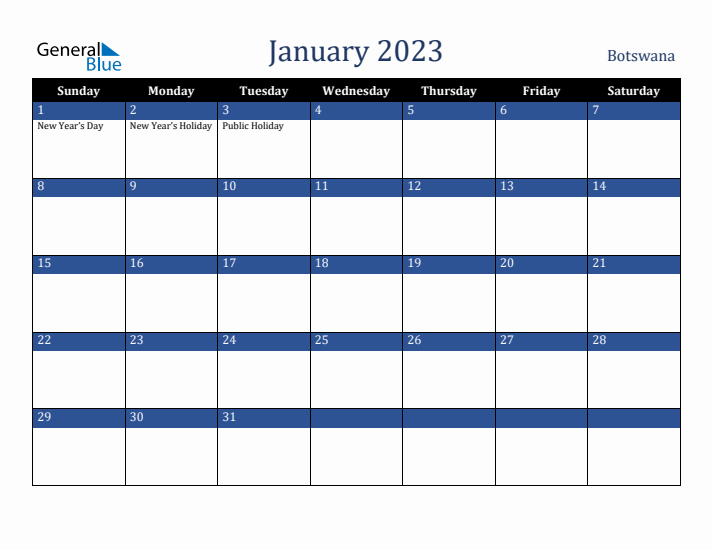 General Blue

January 2023

Botswana

| Sunday | Monday | Tuesday | Wednesday | Thursday | Friday | Saturday |
|---|---|---|---|---|---|---|
| 1 New Year's Day | 2 New Year's Holiday | 3 Public Holiday | 4 | 5 | 6 | 7 |
| 8 | 9 | 10 | 11 | 12 | 13 | 14 |
| 15 | 16 | 17 | 18 | 19 | 20 | 21 |
| 22 | 23 | 24 | 25 | 26 | 27 | 28 |
| 29 | 30 | 31 | | | | |